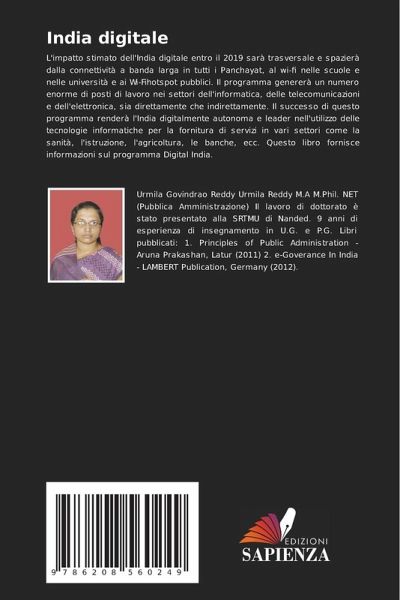 India digitale

L'impatto stimato dell'India digitale entro il 2019 sarà trasversale e spazierà dalla connettività a banda larga in tutti i Panchayat, al wi-fi nelle scuole e nelle università e ai Wi-Fihotspot pubblici. Il programma genererà un numero enorme di posti di lavoro nei settori dell'informatica, delle telecomunicazioni e dell'elettronica, sia direttamente che indirettamente. Il successo di questo programma renderà l'India digitalmente autonoma e leader nell'utilizzo delle tecnologie informatiche per la fornitura di servizi in vari settori come la sanità, l'istruzione, l'agricoltura, le banche, ecc. Questo libro fornisce informazioni sul programma Digital India.

Urmila Govindrao Reddy Urmila Reddy M.A M.Phil. NET (Pubblica Amministrazione) Il lavoro di dottorato è stato presentato alla SRTMU di Nanded. 9 anni di esperienza di insegnamento in U.G. e P.G. Libri pubblicati: 1. Principles of Public Administration - Aruna Prakashan, Latur (2011) 2. e-Goverance In India - LAMBERT Publication, Germany (2012).

9 786208 560249

EDIZIONI
SAPIENZA